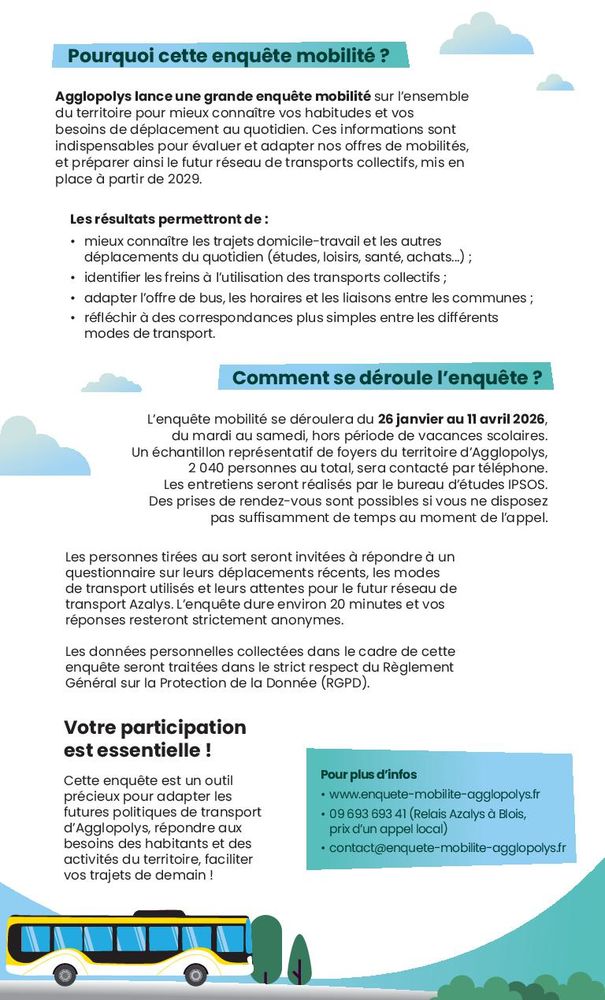 Pourquoi cette enquête mobilité ?

Agglopolys lance une grande enquête mobilité sur l'ensemble du territoire pour mieux connaître vos habitudes et vos besoins de déplacement au quotidien. Ces informations sont indispensables pour évaluer et adapter nos offres de mobilités, et préparer ainsi le futur réseau de transports collectifs, mis en place à partir de 2029.

Les résultats permettront de :
• mieux connaître les trajets domicile-travail et les autres déplacements du quotidien (études, loisirs, santé, achats...) ;
• identifier les freins à l'utilisation des transports collectifs ;
• adapter l'offre de bus, les horaires et les liaisons entre les communes ;
• réfléchir à des correspondances plus simples entre les différents modes de transport.

Comment se déroule l'enquête ?

L'enquête mobilité se déroulera du 26 janvier au 11 avril 2026, du mardi au samedi, hors période de vacances scolaires. Un échantillon représentatif de foyers du territoire d'Agglopolys, 2 040 personnes au total, sera contacté par téléphone. Les entretiens seront réalisés par le bureau d'études IPSOS. Des prises de rendez-vous sont possibles si vous ne disposez pas suffisamment de temps au moment de l'appel.

Les personnes tirées au sort seront invitées à répondre à un questionnaire sur leurs déplacements récents, les modes de transport utilisés et leurs attentes pour le futur réseau de transport Azalys. L'enquête dure environ 20 minutes et vos réponses resteront strictement anonymes.

Les données personnelles collectées dans le cadre de cette enquête seront traitées dans le strict respect du Règlement Général sur la Protection de la Donnée (RGPD).

Votre participation est essentielle !

Cette enquête est un outil précieux pour adapter les futures politiques de transport d'Agglopolys, répondre aux besoins des habitants et des activités du territoire, faciliter vos trajets de demain !

Pour plus d'infos
• www.enquete-mobilite-agglopolys.fr
• 09 693 693 41 (Relais Azalys à Blois, prix d'un appel local)
• contact@enquete-mobilite-agglopolys.fr